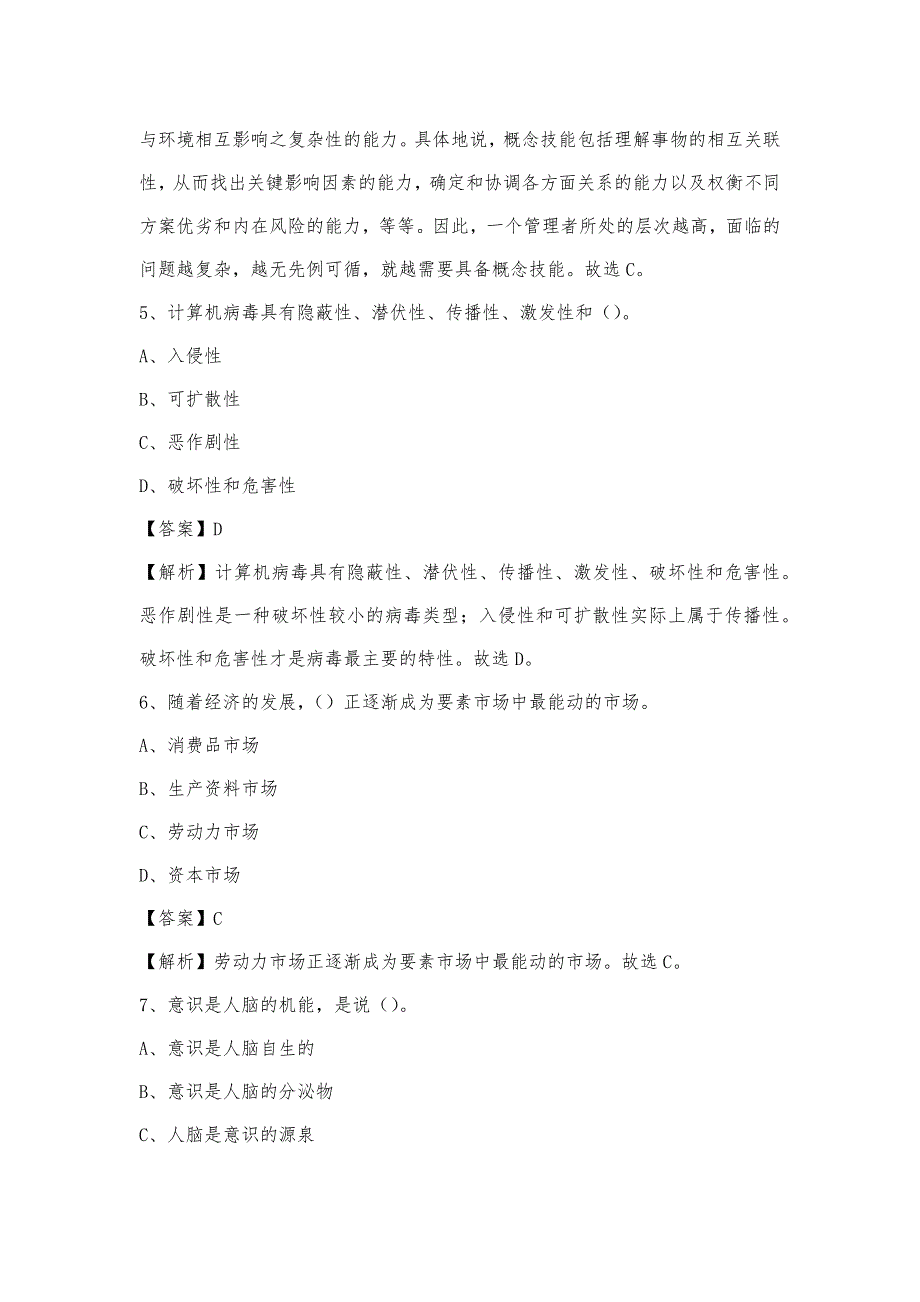 与环境相互影响之复杂性的能力。具体地说，概念技能包括理解事物的相互关联性，从而找出关键影响因素的能力，确定和协调各方面关系的能力以及权衡不同方案优劣和内在风险的能力，等等。因此，一个管理者所处的层次越高，面临的问题越复杂，越无先例可循，就越需要具备概念技能。故选C。

5、计算机病毒具有隐蔽性、潜伏性、传播性、激发性和（）。

A、入侵性

B、可扩散性

C、恶作剧性

D、破坏性和危害性

【答案】D

【解析】计算机病毒具有隐蔽性、潜伏性、传播性、激发性、破坏性和危害性。恶作剧性是一种破坏性较小的病毒类型；入侵性和可扩散性实际上属于传播性。破坏性和危害性才是病毒最主要的特性。故选D。

6、随着经济的发展，（）正逐渐成为要素市场中最能动的市场。

A、消费品市场

B、生产资料市场

C、劳动力市场

D、资本市场

【答案】C

【解析】劳动力市场正逐渐成为要素市场中最能动的市场。故选C。

7、意识是人脑的机能，是说（）。

A、意识是人脑自生的

B、意识是人脑的分泌物

C、人脑是意识的源泉